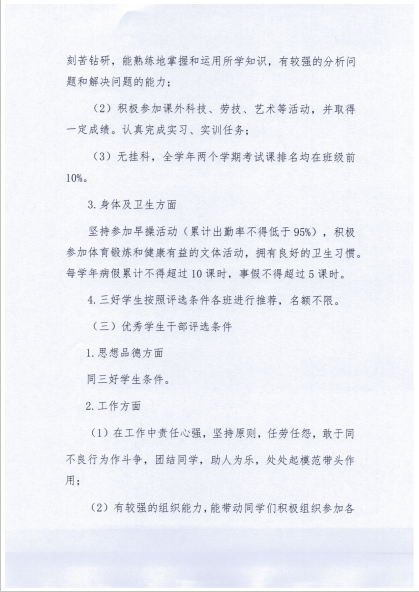 刻苦钻研，能熟练地掌握和运用所学知识，有较强的分析问题和解决问题的能力；

（2）积极参加课外科技、劳技、艺术等活动，并取得一定成绩。认真完成实习、实训任务；

（3）无挂科，全学年两个学期考试课排名均在班级前10%。

3.身体及卫生方面

坚持参加早操活动（累计出勤率不得低于95%），积极参加体育锻炼和健康有益的文体活动，拥有良好的卫生习惯。每学年病假累计不得超过10课时，事假不得超过5课时。

4.三好学生按照评选条件各班进行推荐，名额不限。

（三）优秀学生干部评选条件

1.思想品德方面

同三好学生条件。

2.工作方面

（1）在工作中责任心强，坚持原则，任劳任怨，敢于同不良行为作斗争，团结同学，助人为乐，处处起模范带头作用；

（2）有较强的组织能力，能带动同学们积极组织参加各